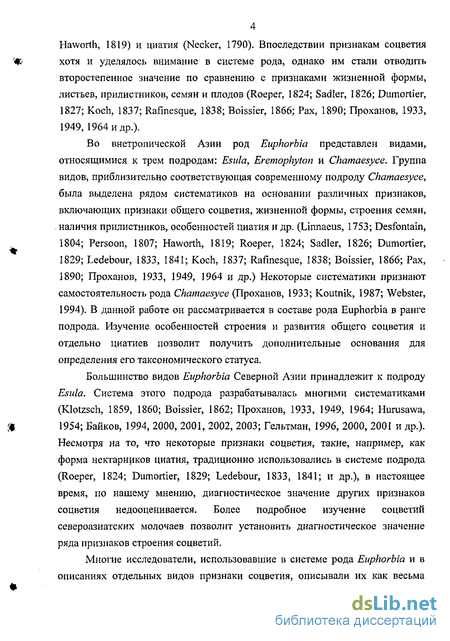 4

Haworth, 1819) и циатия (Necker, 1790). Впоследствии признакам соцветия хотя и уделялось внимание в системе рода, однако им стали отводить второстепенное значение по сравнению с признаками жизненной формы, листьев, прилистников, семян и плодов (Roeper, 1824; Sadler, 1826; Dumortier, 1827; Koch, 1837; Rafinesque, 1838; Boissier, 1866; Pax, 1890; Проханов, 1933, 1949, 1964 и др.).

Во внетропической Азии род Euphorbia представлен видами, относящимися к трем подродам: Esula, Eremophyton и Chamaesyce. Группа видов, приблизительно соответствующая современному подроду Chamaesyce, была выделена рядом систематиков на основании различных признаков, включающих признаки общего соцветия, жизненной формы, строения семян, наличия прилистников, особенностей циатия и др. (Linnaeus, 1753; Desfontain, 1804; Persoon, 1807; Haworth, 1819; Roeper, 1824; Sadler, 1826; Dumortier, 1829; Ledebour, 1833, 1841; Koch, 1837; Rafinesque, 1838; Boissier, 1866; Pax, 1890; Проханов, 1933, 1949, 1964 и др.) Некоторые систематики признают самостоятельность рода Chamaesyce (Проханов, 1933; Koutnik, 1987; Webster, 1994). В данной работе он рассматривается в составе рода Euphorbia в ранге подрода. Изучение особенностей строения и развития общего соцветия и отдельно циатиев позволит получить дополнительные основания для определения его таксономического статуса.

Большинство видов Euphorbia Северной Азии принадлежит к подроду Esula. Система этого подрода разрабатывалась многими систематиками (Klotzsch, 1859, 1860; Boissier, 1862; Проханов, 1933, 1949, 1964; Hurusawa, 1954; Байков, 1994, 2000, 2001, 2002, 2003; Гельтман, 1996, 2000, 2001 и др.). Несмотря на то, что некоторые признаки соцветия, такие, например, как форма нектарников циатия, традиционно использовались в системе подрода (Roeper, 1824; Dumortier, 1829; Ledebour, 1833, 1841; и др.), в настоящее время, по нашему мнению, диагностическое значение других признаков соцветия недооценивается. Более подробное изучение соцветий североазиатских молочаев позволит установить диагностическое значение ряда признаков строения соцветий.

Многие исследователи, использовавшие в системе рода Euphorbia и в описаниях отдельных видов признаки соцветия, описывали их как весьма

dsLib.net
библиотека диссертаций